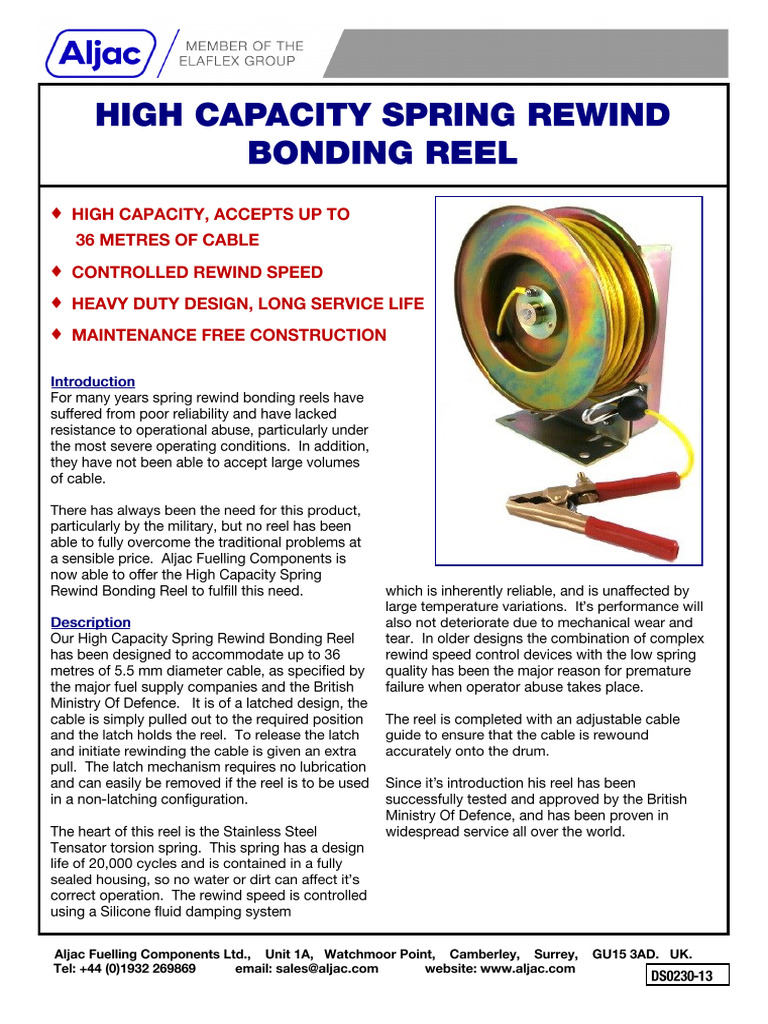 Aljac

MEMBER OF THE ELAFLEX GROUP

HIGH CAPACITY SPRING REWIND BONDING REEL

♦ HIGH CAPACITY, ACCEPTS UP TO 36 METRES OF CABLE

♦ CONTROLLED REWIND SPEED

♦ HEAVY DUTY DESIGN, LONG SERVICE LIFE

♦ MAINTENANCE FREE CONSTRUCTION

Introduction
For many years spring rewind bonding reels have suffered from poor reliability and have lacked resistance to operational abuse, particularly under the most severe operating conditions. In addition, they have not been able to accept large volumes of cable.

There has always been the need for this product, particularly by the military, but no reel has been able to fully overcome the traditional problems at a sensible price. Aljac Fuelling Components is now able to offer the High Capacity Spring Rewind Bonding Reel to fulfill this need.

Description
Our High Capacity Spring Rewind Bonding Reel has been designed to accommodate up to 36 metres of 5.5 mm diameter cable, as specified by the major fuel supply companies and the British Ministry Of Defence. It is of a latched design, the cable is simply pulled out to the required position and the latch holds the reel. To release the latch and initiate rewinding the cable is given an extra pull. The latch mechanism requires no lubrication and can easily be removed if the reel is to be used in a non-latching configuration.

The heart of this reel is the Stainless Steel Tensator torsion spring. This spring has a design life of 20,000 cycles and is contained in a fully sealed housing, so no water or dirt can affect it's correct operation. The rewind speed is controlled using a Silicone fluid damping system which is inherently reliable, and is unaffected by large temperature variations. It's performance will also not deteriorate due to mechanical wear and tear. In older designs the combination of complex rewind speed control devices with the low spring quality has been the major reason for premature failure when operator abuse takes place.

The reel is completed with an adjustable cable guide to ensure that the cable is rewound accurately onto the drum.

Since it's introduction his reel has been successfully tested and approved by the British Ministry Of Defence, and has been proven in widespread service all over the world.

Aljac Fuelling Components Ltd., Unit 1A, Watchmoor Point, Camberley, Surrey, GU15 3AD. UK.
Tel: +44 (0)1932 269869 email: sales@aljac.com website: www.aljac.com

DS0230-13